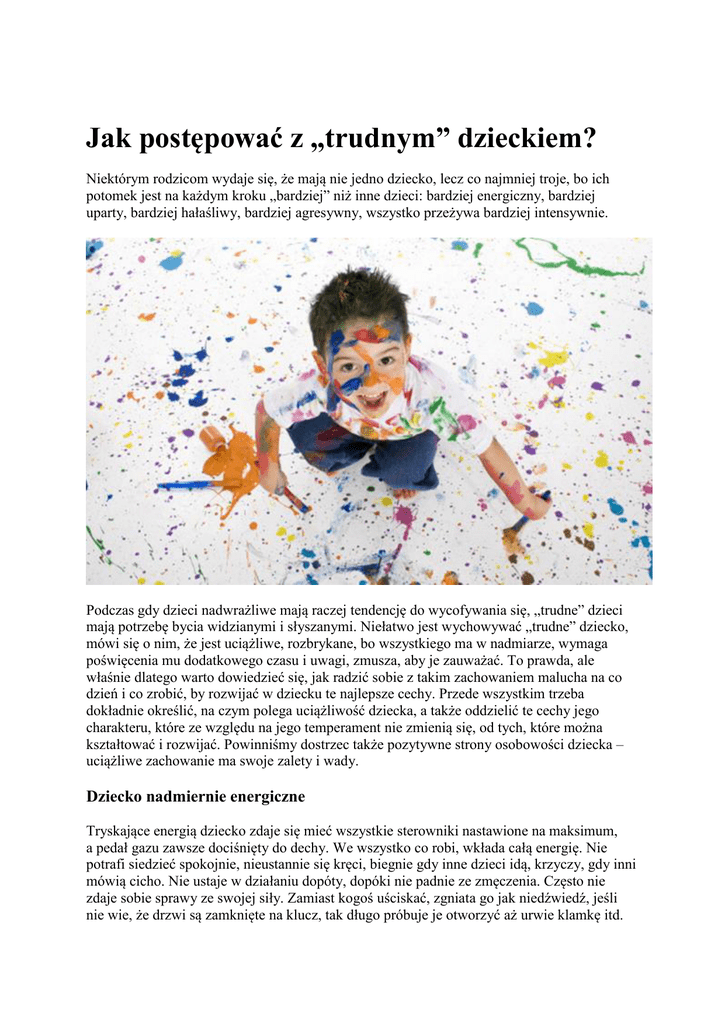 Jak postępować z „trudnym” dzieckiem?

Niektórym rodzicom wydaje się, że mają nie jedno dziecko, lecz co najmniej troje, bo ich potomek jest na każdym kroku „bardziej” niż inne dzieci: bardziej energiczny, bardziej uparty, bardziej hałaśliwy, bardziej agresywny, wszystko przeżywa bardziej intensywnie.

Podczas gdy dzieci nadwrażliwe mają raczej tendencję do wycofywania się, „trudne” dzieci mają potrzebę bycia widzianymi i słyszanymi. Niełatwo jest wychowywać „trudne” dziecko, mówi się o nim, że jest uciążliwe, rozbrykane, bo wszystkiego ma w nadmiarze, wymaga poświęcenia mu dodatkowego czasu i uwagi, zmusza, aby je zauważać. To prawda, ale właśnie dlatego warto dowiedzieć się, jak radzić sobie z takim zachowaniem malucha na co dzień i co zrobić, by rozwijać w dziecku te najlepsze cechy. Przede wszystkim trzeba dokładnie określić, na czym polega uciążliwość dziecka, a także oddzielić te cechy jego charakteru, które ze względu na jego temperament nie zmienią się, od tych, które można kształtować i rozwijać. Powinniśmy dostrzec także pozytywne strony osobowości dziecka – uciążliwe zachowanie ma swoje zalety i wady.

Dziecko nadmiernie energiczne

Tryskające energią dziecko zdaje się mieć wszystkie sterowniki nastawione na maksimum, a pedał gazu zawsze dociśnięty do dechy. We wszystko co robi, wkłada całą energię. Nie potrafi siedzieć spokojnie, nieustannie się kręci, biegnie gdy inne dzieci idą, krzyczy, gdy inni mówią cicho. Nie ustaje w działaniu dopóty, dopóki nie padnie ze zmęczenia. Często nie zdaje sobie sprawy ze swojej siły. Zamiast kogoś uściskać, zgniata go jak niedźwiedź, jeśli nie wie, że drzwi są zamknięte na klucz, tak długo próbuje je otworzyć aż urwie klamkę itd.